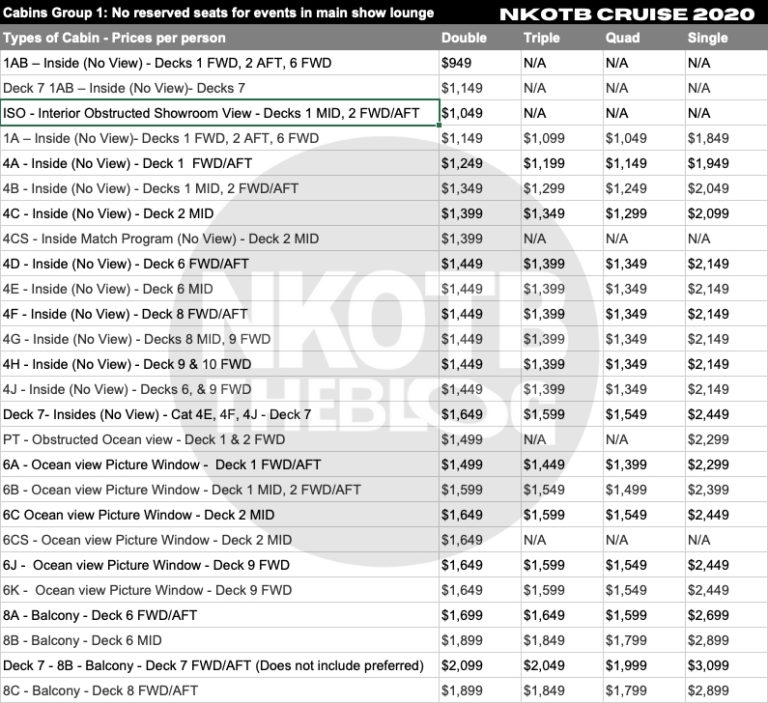 Cabins Group 1: No reserved seats for events in main show lounge NKOTB CRUISE 2020

| Types of Cabin - Prices per person | Double | Triple | Quad | Single |
|---|---|---|---|---|
| 1AB – Inside (No View) - Decks 1 FWD, 2 AFT, 6 FWD | $949 | N/A | N/A | N/A |
| Deck 7 1AB – Inside (No View)- Decks 7 | $1,149 | N/A | N/A | N/A |
| ISO - Interior Obstructed Showroom View - Decks 1 MID, 2 FWD/AFT | $1,049 | N/A | N/A | N/A |
| 1A – Inside (No View)- Decks 1 FWD, 2 AFT, 6 FWD | $1,149 | $1,099 | $1,049 | $1,849 |
| 4A - Inside (No View) - Deck 1 FWD/AFT | $1,249 | $1,199 | $1,149 | $1,949 |
| 4B - Inside (No View) - Decks 1 MID, 2 FWD/AFT | $1,349 | $1,299 | $1,249 | $2,049 |
| 4C - Inside (No View) - Deck 2 MID | $1,399 | $1,349 | $1,299 | $2,099 |
| 4CS - Inside Match Program (No View) - Deck 2 MID | $1,399 | N/A | N/A | N/A |
| 4D - Inside (No View) - Deck 6 FWD/AFT | $1,449 | $1,399 | $1,349 | $2,149 |
| 4E - Inside (No View) - Deck 6 MID | $1,449 | $1,399 | $1,349 | $2,149 |
| 4F - Inside (No View) - Deck 8 FWD/AFT | $1,449 | $1,399 | $1,349 | $2,149 |
| 4G - Inside (No View) - Decks 8 MID, 9 FWD | $1,449 | $1,399 | $1,349 | $2,149 |
| 4H - Inside (No View) - Deck 9 & 10 FWD | $1,449 | $1,399 | $1,349 | $2,149 |
| 4J - Inside (No View) - Decks 6, & 9 FWD | $1,449 | $1,399 | $1,349 | $2,149 |
| Deck 7- Insides (No View) - Cat 4E, 4F, 4J - Deck 7 | $1,649 | $1,599 | $1,549 | $2,449 |
| PT - Obstructed Ocean view - Deck 1 & 2 FWD | $1,499 | N/A | N/A | $2,299 |
| 6A - Ocean view Picture Window - Deck 1 FWD/AFT | $1,499 | $1,449 | $1,399 | $2,299 |
| 6B - Ocean view Picture Window - Deck 1 MID, 2 FWD/AFT | $1,599 | $1,549 | $1,499 | $2,399 |
| 6C Ocean view Picture Window - Deck 2 MID | $1,649 | $1,599 | $1,549 | $2,449 |
| 6CS - Ocean view Picture Window - Deck 2 MID | $1,649 | N/A | N/A | N/A |
| 6J - Ocean view Picture Window - Deck 9 FWD | $1,649 | $1,599 | $1,549 | $2,449 |
| 6K - Ocean view Picture Window - Deck 9 FWD | $1,649 | $1,599 | $1,549 | $2,449 |
| 8A - Balcony - Deck 6 FWD/AFT | $1,699 | $1,649 | $1,599 | $2,699 |
| 8B - Balcony - Deck 6 MID | $1,899 | $1,849 | $1,799 | $2,899 |
| Deck 7 - 8B - Balcony - Deck 7 FWD/AFT (Does not include preferred) | $2,099 | $2,049 | $1,999 | $3,099 |
| 8C - Balcony - Deck 8 FWD/AFT | $1,899 | $1,849 | $1,799 | $2,899 |

NKOTB THEBLOG